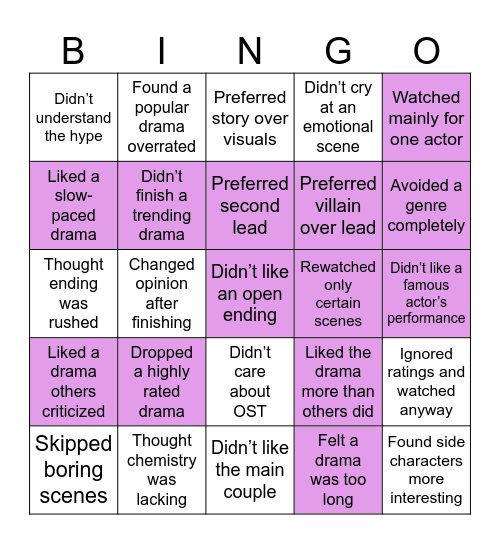 | B | I | N | G | O |
|---|---|---|---|---|
| Didn't understand the hype | Found a popular drama overrated | Preferred story over visuals | Didn't cry at an emotional scene | Watched mainly for one actor |
| Liked a slow-paced drama | Didn't finish a trending drama | Preferred second lead | Preferred villain over lead | Avoided a genre completely |
| Thought ending was rushed | Changed opinion after finishing | Didn't like an open ending | Rewatched only certain scenes | Didn't like a famous actor's performance |
| Liked a drama others criticized | Dropped a highly rated drama | Didn't care about OST | Liked the drama more than others did | Ignored ratings and watched anyway |
| Skipped boring scenes | Thought chemistry was lacking | Didn't like the main couple | Felt a drama was too long | Found side characters more interesting |